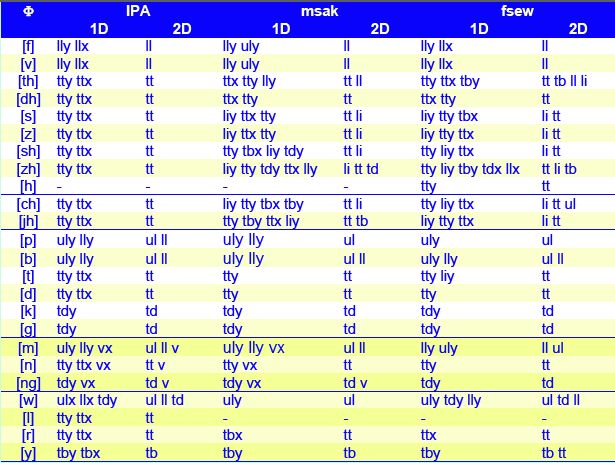 | Φ | IPA 1D | IPA 2D | msak 1D | msak 2D | fsew 1D | fsew 2D |
|---|---|---|---|---|---|---|
| [f] | lly llx | ll | lly uly | ll | lly llx | ll |
| [v] | lly llx | ll | lly uly | ll | lly llx | ll |
| [th] | tty ttx | tt | ttx tty lly | tt ll | tty ttx tby | tt tb ll li |
| [dh] | tty ttx | tt | ttx tty | tt | ttx tty | tt |
| [s] | tty ttx | tt | liy ttx tty | tt li | liy tty tbx | li tt |
| [z] | tty ttx | tt | liy ttx tty | tt li | liy tty ttx | li tt |
| [sh] | tty ttx | tt | tty tbx liy tdy | tt li | tty liy ttx | li tt |
| [zh] | tty ttx | tt | liy tty tdy ttx lly | li tt td | tty liy tby tdx llx | tt li tb |
| [h] | - | - | - | - | tty | tt |
| [ch] | tty ttx | tt | liy tty tbx tby | tt li | tty liy ttx | li tt ul |
| [jh] | tty ttx | tt | tty tby ttx liy | tt tb | liy tty ttx | li tt |
| [p] | uly lly | ul ll | uly lly | ul | uly | ul |
| [b] | uly lly | ul ll | uly lly | ul ll | uly lly | ul ll |
| [t] | tty ttx | tt | tty | tt | tty liy | tt |
| [d] | tty ttx | tt | tty | tt | tty | tt |
| [k] | tdy | td | tdy | td | tdy | td |
| [g] | tdy | td | tdy | td | tdy | td |
| [m] | uly lly vx | ul ll v | uly lly vx | ul ll | lly uly | ll ul |
| [n] | tty ttx vx | tt v | tty vx | tt | tty | tt |
| [ng] | tdy vx | td v | tdy vx | td v | tdy | td |
| [w] | ulx llx tdy | ul ll td | uly | ul | uly tdy lly | ul td ll |
| [l] | tty ttx | tt | - | - | - | - |
| [r] | tty ttx | tt | tbx | tt | ttx | tt |
| [y] | tby tbx | tb | tby | tb | tby | tb tt |